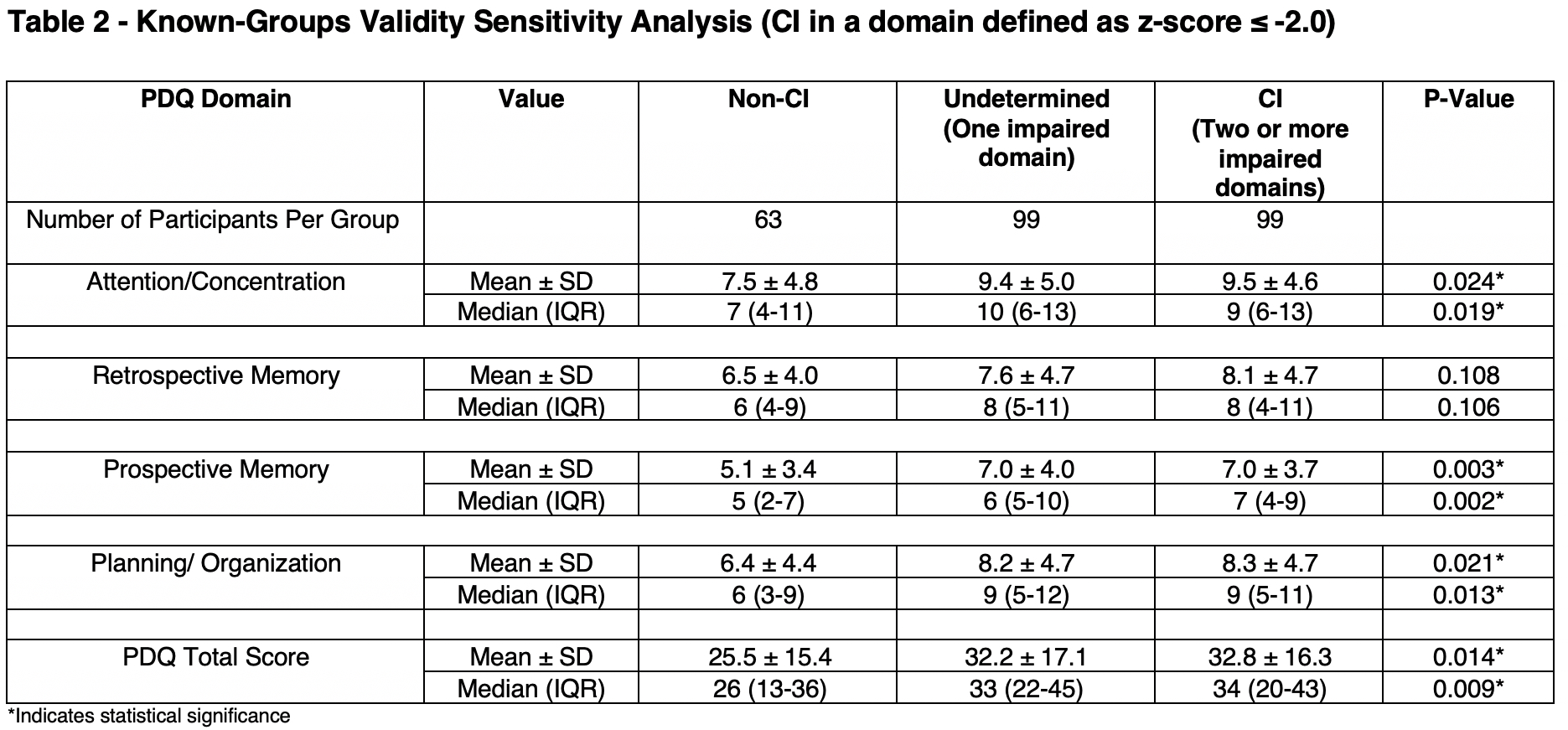 Table 2 - Known-Groups Validity Sensitivity Analysis (CI in a domain defined as z-score ≤ -2.0)

| PDQ Domain | Value | Non-CI | Undetermined (One impaired domain) | CI (Two or more impaired domains) | P-Value |
|---|---|---|---|---|---|
| Number of Participants Per Group | | 63 | 99 | 99 | |
| Attention/Concentration | Mean ± SD | 7.5 ± 4.8 | 9.4 ± 5.0 | 9.5 ± 4.6 | 0.024* |
| | Median (IQR) | 7 (4-11) | 10 (6-13) | 9 (6-13) | 0.019* |
| | | | | | |
| Retrospective Memory | Mean ± SD | 6.5 ± 4.0 | 7.6 ± 4.7 | 8.1 ± 4.7 | 0.108 |
| | Median (IQR) | 6 (4-9) | 8 (5-11) | 8 (4-11) | 0.106 |
| | | | | | |
| Prospective Memory | Mean ± SD | 5.1 ± 3.4 | 7.0 ± 4.0 | 7.0 ± 3.7 | 0.003* |
| | Median (IQR) | 5 (2-7) | 6 (5-10) | 7 (4-9) | 0.002* |
| | | | | | |
| Planning/ Organization | Mean ± SD | 6.4 ± 4.4 | 8.2 ± 4.7 | 8.3 ± 4.7 | 0.021* |
| | Median (IQR) | 6 (3-9) | 9 (5-12) | 9 (5-11) | 0.013* |
| | | | | | |
| PDQ Total Score | Mean ± SD | 25.5 ± 15.4 | 32.2 ± 17.1 | 32.8 ± 16.3 | 0.014* |
| | Median (IQR) | 26 (13-36) | 33 (22-45) | 34 (20-43) | 0.009* |

*Indicates statistical significance